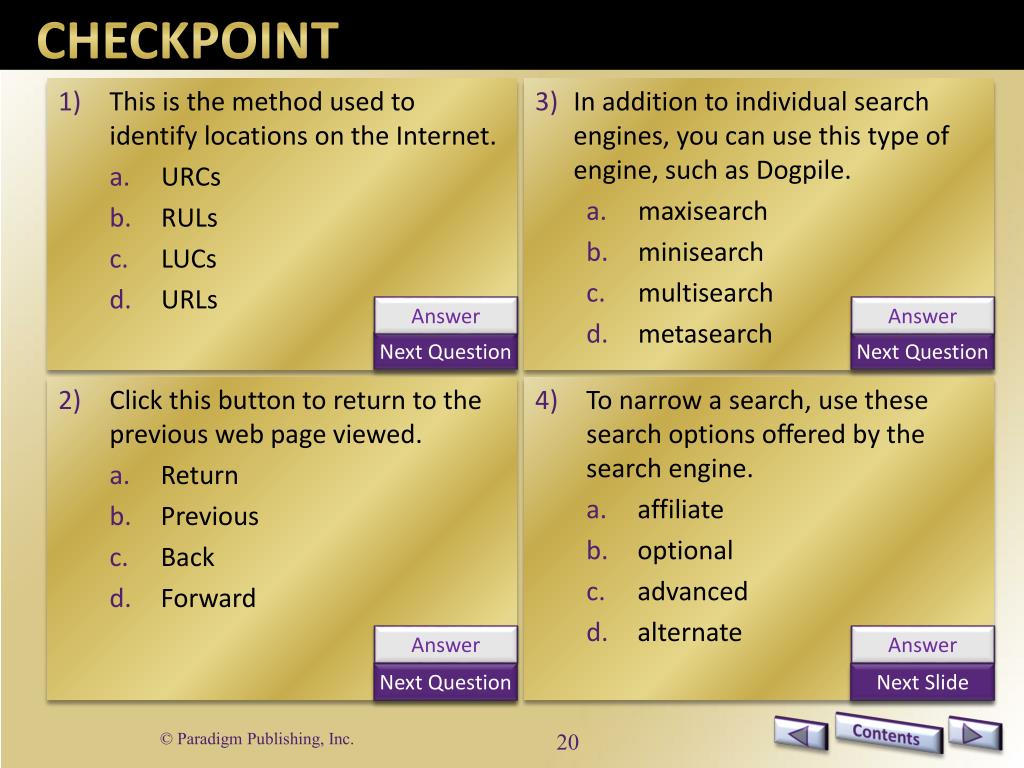 CHECKPOINT

1) This is the method used to identify locations on the Internet.
a. URCs
b. RULs
c. LUCs
d. URLs

Answer
Next Question

2) Click this button to return to the previous web page viewed.
a. Return
b. Previous
c. Back
d. Forward

Answer
Next Question

3) In addition to individual search engines, you can use this type of engine, such as Dogpile.
a. maxisearch
b. minisearch
c. multisearch
d. metasearch

Answer
Next Question

4) To narrow a search, use these search options offered by the search engine.
a. affiliate
b. optional
c. advanced
d. alternate

Answer
Next Slide

© Paradigm Publishing, Inc.
20
Contents